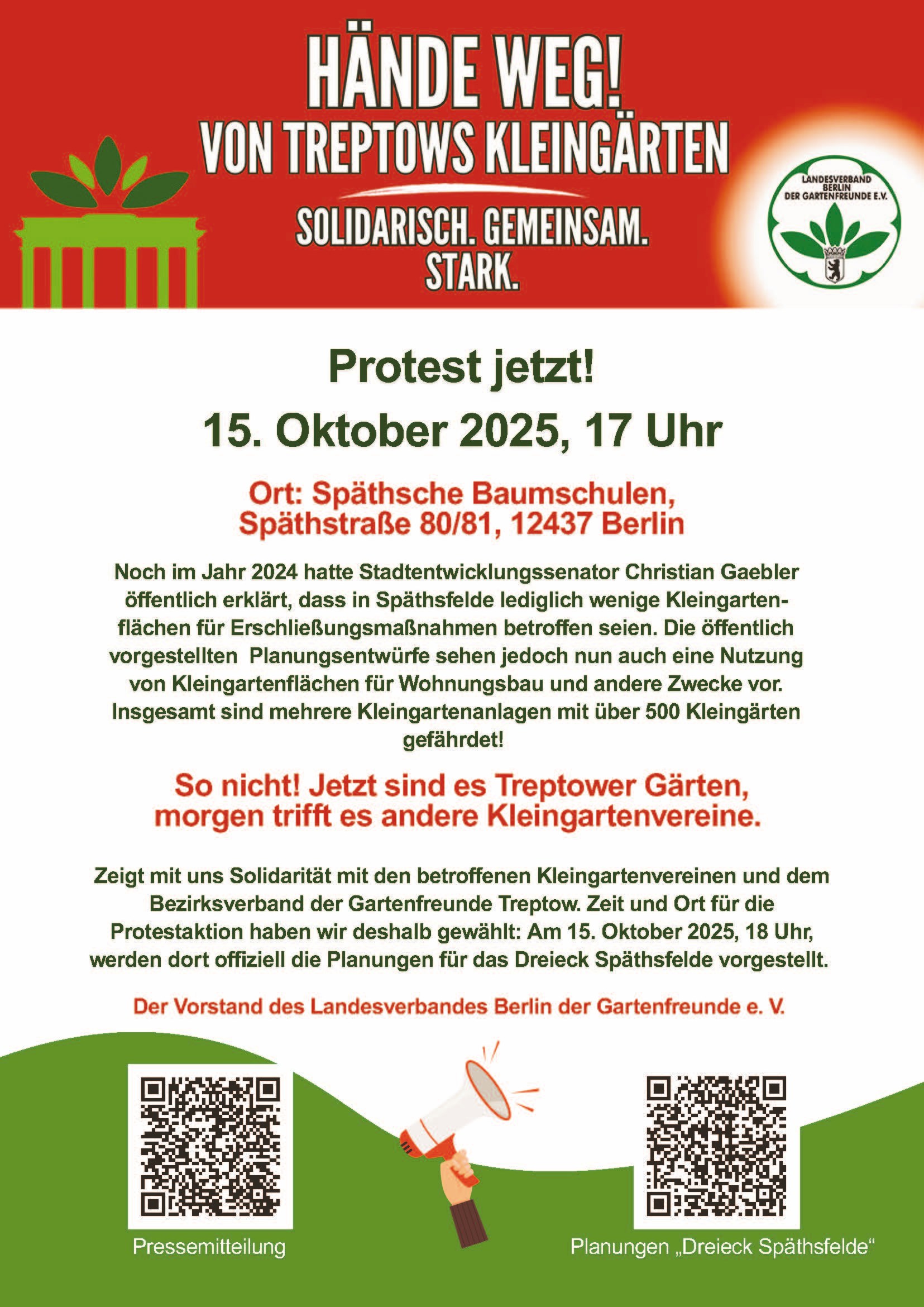 HÄNDE WEG!
VON TREPTOWS KLEINGÄRTEN

SOLIDARISCH. GEMEINSAM. STARK.

LANDESVERBAND BERLIN DER GARTENFREUNDE E.V.

Protest jetzt!

15. Oktober 2025, 17 Uhr

Ort: Späthsche Baumschulen, Späthstraße 80/81, 12437 Berlin

Noch im Jahr 2024 hatte Stadtentwicklungssenator Christian Gaebler öffentlich erklärt, dass in Späthsfelde lediglich wenige Kleingartenflächen für Erschließungsmaßnahmen betroffen seien. Die öffentlich vorgestellten Planungsentwürfe sehen jedoch nun auch eine Nutzung von Kleingartenflächen für Wohnungsbau und andere Zwecke vor. Insgesamt sind mehrere Kleingartenanlagen mit über 500 Kleingärten gefährdet!

So nicht! Jetzt sind es Treptower Gärten, morgen trifft es andere Kleingartenvereine.

Zeigt mit uns Solidarität mit den betroffenen Kleingartenvereinen und dem Bezirksverband der Gartenfreunde Treptow. Zeit und Ort für die Protestaktion haben wir deshalb gewählt: Am 15. Oktober 2025, 18 Uhr, werden dort offiziell die Planungen für das Dreieck Späthsfelde vorgestellt.

Der Vorstand des Landesverbandes Berlin der Gartenfreunde e. V.

Pressemitteilung

Planungen „Dreieck Späthsfelde“